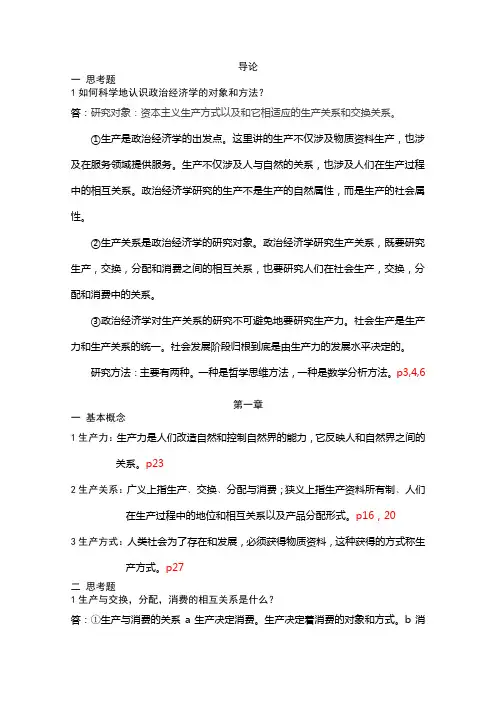 导论

一 思考题

1 如何科学地认识政治经济学的对象和方法？

答：研究对象：资本主义生产方式以及和它相适应的生产关系和交换关系。

①生产是政治经济学的出发点。这里讲的生产不仅涉及物质资料生产，也涉及在服务领域提供服务。生产不仅涉及人与自然的关系，也涉及人们在生产过程中的相互关系。政治经济学研究的生产不是生产的自然属性，而是生产的社会属性。

②生产关系是政治经济学的研究对象。政治经济学研究生产关系，既要研究生产，交换，分配和消费之间的相互关系，也要研究人们在社会生产，交换，分配和消费中的关系。

③政治经济学对生产关系的研究不可避免地要研究生产力。社会生产是生产力和生产关系的统一。社会发展阶段归根到底是由生产力的发展水平决定的。

研究方法：主要有两种。一种是哲学思维方法，一种是数学分析方法。p3,4,6

第一章

一 基本概念

1 生产力：生产力是人们改造自然和控制自然界的能力，它反映人和自然界之间的关系。p23

2 生产关系：广义上指生产、交换、分配与消费；狭义上指生产资料所有制、人们在生产过程中的地位和相互关系以及产品分配形式。p16，20

3 生产方式：人类社会为了存在和发展，必须获得物质资料，这种获得的方式称生产方式。p27

二 思考题

1 生产与交换，分配，消费的相互关系是什么？

答：①生产与消费的关系 a 生产决定消费。生产决定着消费的对象和方式。b 消